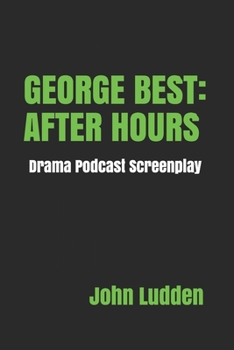 GEORGE BEST:
AFTER HOURS

Drama Podcast Screenplay

John Ludden